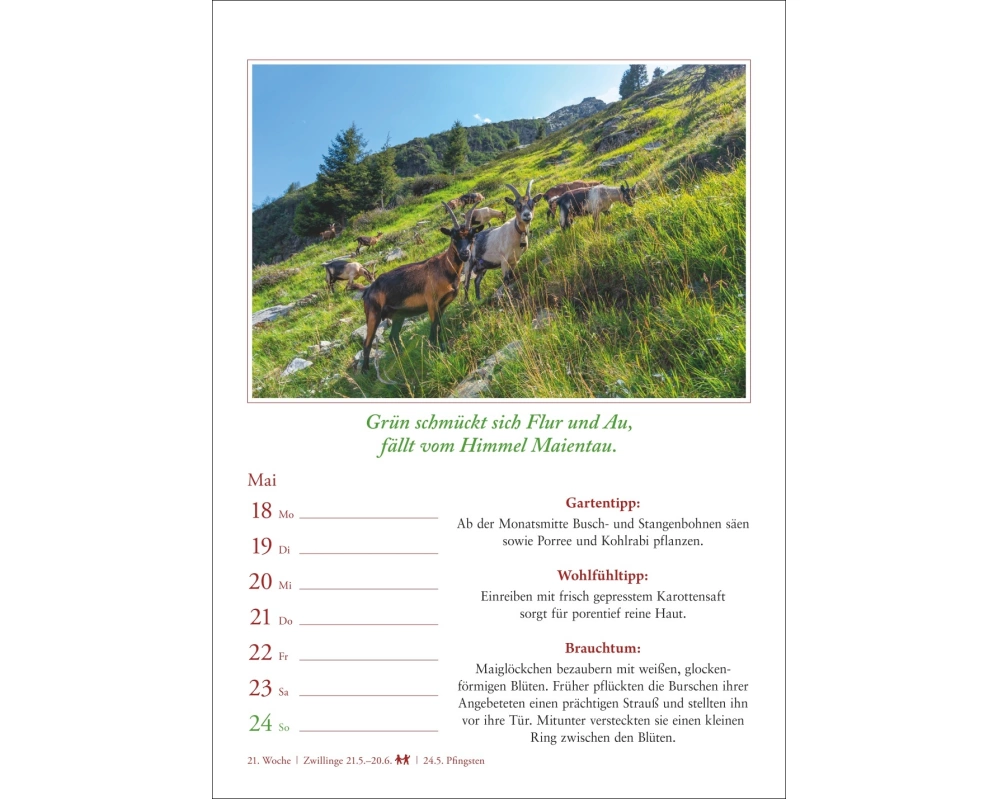 Grün schmückt sich Flur und Au,
fällt vom Himmel Maientau.

Mai

18 Mo
19 Di
20 Mi
21 Do
22 Fr
23 Sa
24 So

Gartentipp:
Ab der Monatsmitte Busch- und Stangenbohnen säen sowie Porree und Kohlrabi pflanzen.

Wohlfühltipp:
Einreiben mit frisch gepresstem Karottensaft sorgt für porentief reine Haut.

Brauchtum:
Maiglöckchen bezaubern mit weißen, glockenförmigen Blüten. Früher pflückten die Burschen ihrer Angebeteten einen prächtigen Strauß und stellten ihn vor ihre Tür. Mitunter versteckten sie einen kleinen Ring zwischen den Blüten.

21. Woche | Zwillinge 21.5.–20.6. | 24.5. Pfingsten